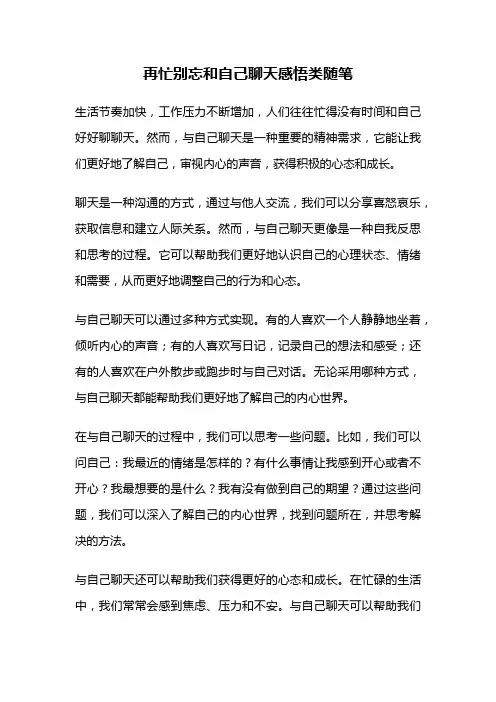 再忙别忘和自己聊天感悟类随笔

生活节奏加快，工作压力不断增加，人们往往忙得没有时间和自己好好聊聊天。然而，与自己聊天是一种重要的精神需求，它能让我们更好地了解自己，审视内心的声音，获得积极的心态和成长。

聊天是一种沟通的方式，通过与他人交流，我们可以分享喜怒哀乐，获取信息和建立人际关系。然而，与自己聊天更像是一种自我反思和思考的过程。它可以帮助我们更好地认识自己的心理状态、情绪和需要，从而更好地调整自己的行为和心态。

与自己聊天可以通过多种方式实现。有的人喜欢一个人静静地坐着，倾听内心的声音；有的人喜欢写日记，记录自己的想法和感受；还有的人喜欢在户外散步或跑步时与自己对话。无论采用哪种方式，与自己聊天都能帮助我们更好地了解自己的内心世界。

在与自己聊天的过程中，我们可以思考一些问题。比如，我们可以问自己：我最近的情绪是怎样的？有什么事情让我感到开心或者不开心？我最想要的是什么？我有没有做到自己的期望？通过这些问题，我们可以深入了解自己的内心世界，找到问题所在，并思考解决的方法。

与自己聊天还可以帮助我们获得更好的心态和成长。在忙碌的生活中，我们常常会感到焦虑、压力和不安。与自己聊天可以帮助我们